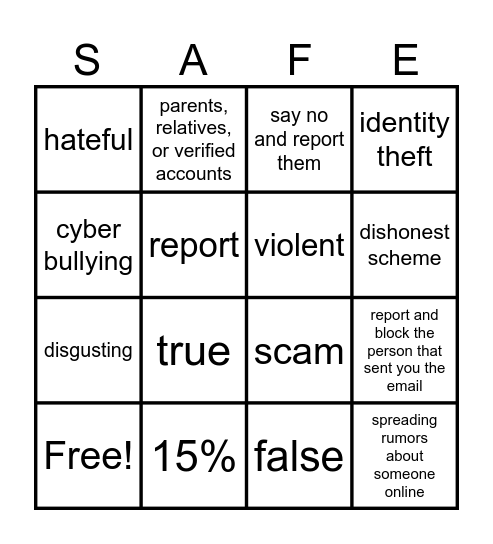 | S | A | F | E |
|---|---|---|---|
| hateful | parents, relatives, or verified accounts | say no and report them | identity theft |
| cyber bullying | report | violent | dishonest scheme |
| disgusting | true | scam | report and block the person that sent you the email |
| Free! | 15% | false | spreading rumors about someone online |